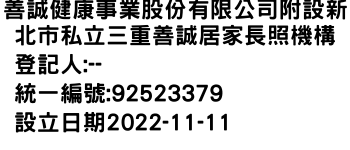 善誠健康事業股份有限公司附設新北市私立三重善誠居家長照機構
登記人:--
統一編號:92523379
設立日期2022-11-11